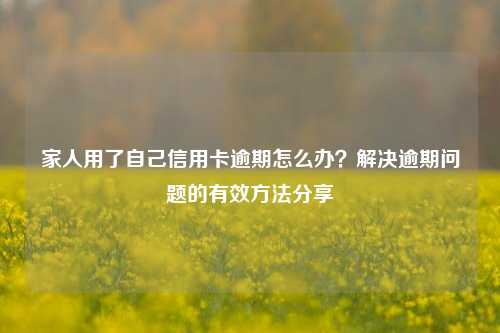 家人用了自己信用卡逾期怎么办？解决逾期问题的有效方法分享